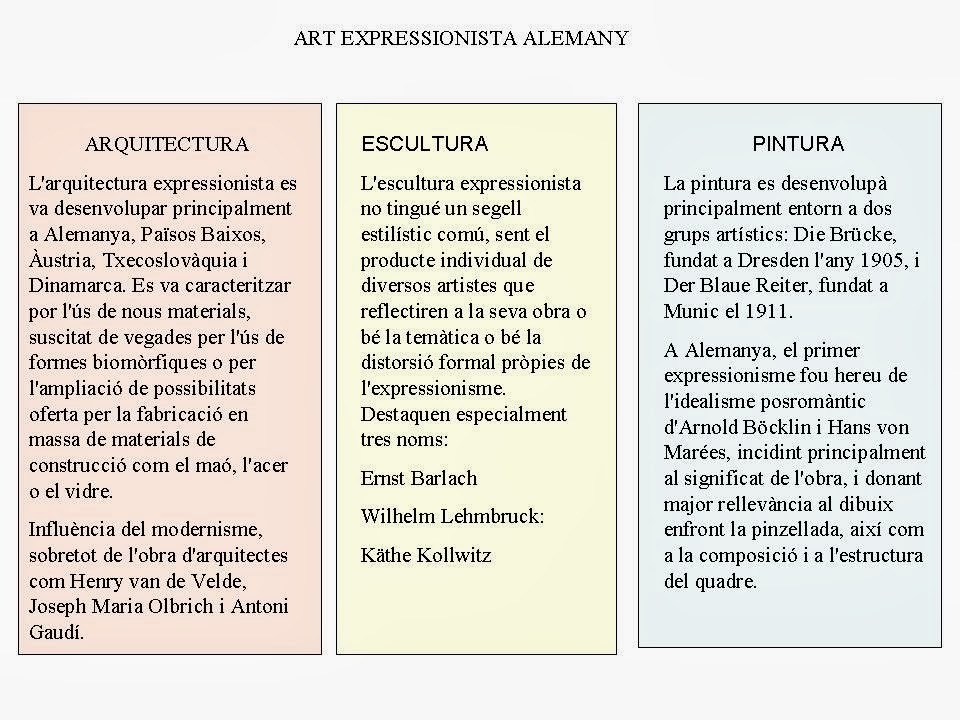 ART EXPRESSIONISTA ALEMANY

ARQUITECTURA

L'arquitectura expressionista es va desenvolupar principalment a Alemanya, Països Baixos, Àustria, Txecoslovàquia i Dinamarca. Es va caracteritzar por l'ús de nous materials, suscitat de vegades per l'ús de formes biomòrfiques o per l'ampliació de possibilitats oferta per la fabricació en massa de materials de construcció com el maó, l'acer o el vidre.

Influència del modernisme, sobretot de l'obra d'arquitectes com Henry van de Velde, Joseph Maria Olbrich i Antoni Gaudí.

ESCULTURA

L'escultura expressionista no tingué un segell estilístic comú, sent el producte individual de diversos artistes que reflectiren a la seva obra o bé la temàtica o bé la distorsió formal pròpies de l'expressionisme. Destaquen especialment tres noms:

Ernst Barlach

Wilhelm Lehmbruck:

Käthe Kollwitz

PINTURA

La pintura es desenvolupà principalment entorn a dos grups artístics: Die Brücke, fundat a Dresden l'any 1905, i Der Blaue Reiter, fundat a Munic el 1911.

A Alemanya, el primer expressionisme fou hereu de l'idealisme posromàntic d'Arnold Böcklin i Hans von Marées, incidint principalment al significat de l'obra, i donant major rellevància al dibuix enfront la pinzellada, així com a la composició i a l'estructura del quadre.